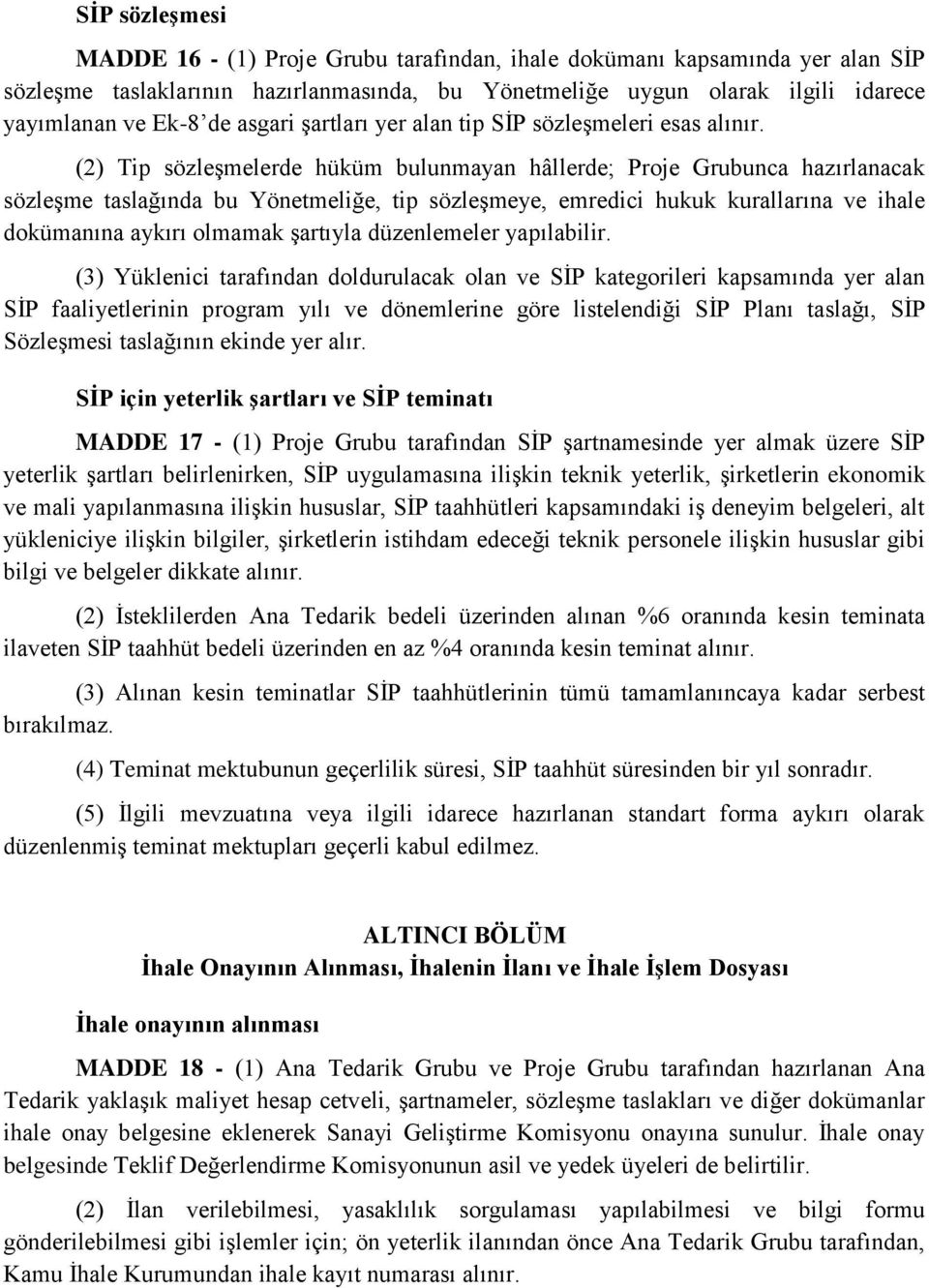 SİP sözleşmesi

MADDE 16 - (1) Proje Grubu tarafından, ihale dokümanı kapsamında yer alan SİP sözleşme taslaklarının hazırlanmasında, bu Yönetmeliğe uygun olarak ilgili idarece yayımlanan ve Ek-8'de asgari şartları yer alan tip SİP sözleşmeleri esas alınır.

(2) Tip sözleşmelerde hüküm bulunmayan hâllerde; Proje Grubunca hazırlanacak sözleşme taslağında bu Yönetmeliğe, tip sözleşmeye, emredici hukuk kurallarına ve ihale dokümanına aykırı olmamak şartıyla düzenlemeler yapılabilir.

(3) Yüklenici tarafından doldurulacak olan ve SİP kategorileri kapsamında yer alan SİP faaliyetlerinin program yılı ve dönemlerine göre listelendiği SİP Planı taslağı, SİP Sözleşmesi taslağının ekinde yer alır.

SİP için yeterlik şartları ve SİP teminatı

MADDE 17 - (1) Proje Grubu tarafından SİP şartnamesinde yer almak üzere SİP yeterlik şartları belirlenirken, SİP uygulamasına ilişkin teknik yeterlik, şirketlerin ekonomik ve mali yapılanmasına ilişkin hususlar, SİP taahhütleri kapsamındaki iş deneyim belgeleri, alt yükleniciye ilişkin bilgiler, şirketlerin istihdam edeceği teknik personele ilişkin hususlar gibi bilgi ve belgeler dikkate alınır.

(2) İsteklilerden Ana Tedarik bedeli üzerinden alınan %6 oranında kesin teminata ilaveten SİP taahhüt bedeli üzerinden en az %4 oranında kesin teminat alınır.

(3) Alınan kesin teminatlar SİP taahhütlerinin tümü tamamlanıncaya kadar serbest bırakılmaz.

(4) Teminat mektubunun geçerlilik süresi, SİP taahhüt süresinden bir yıl sonradır.

(5) İlgili mevzuatına veya ilgili idarece hazırlanan standart forma aykırı olarak düzenlenmiş teminat mektupları geçerli kabul edilmez.

ALTINCI BÖLÜM
İhale Onayının Alınması, İhalenin İlanı ve İhale İşlem Dosyası

İhale onayının alınması

MADDE 18 - (1) Ana Tedarik Grubu ve Proje Grubu tarafından hazırlanan Ana Tedarik yaklaşık maliyet hesap cetveli, şartnameler, sözleşme taslakları ve diğer dokümanlar ihale onay belgesine eklenerek Sanayi Geliştirme Komisyonu onayına sunulur. İhale onay belgesinde Teklif Değerlendirme Komisyonunun asil ve yedek üyeleri de belirtilir.

(2) İlan verilebilmesi, yasaklılık sorgulaması yapılabilmesi ve bilgi formu gönderilebilmesi gibi işlemler için; ön yeterlik ilanından önce Ana Tedarik Grubu tarafından, Kamu İhale Kurumundan ihale kayıt numarası alınır.